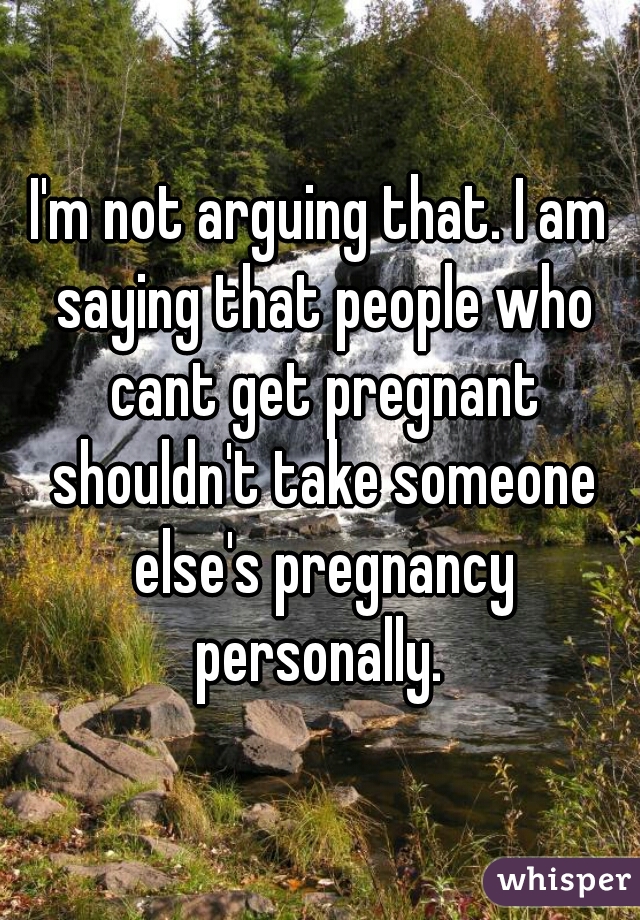 I'm not arguing that. I am saying that people who cant get pregnant shouldn't take someone else's pregnancy personally.

whisper